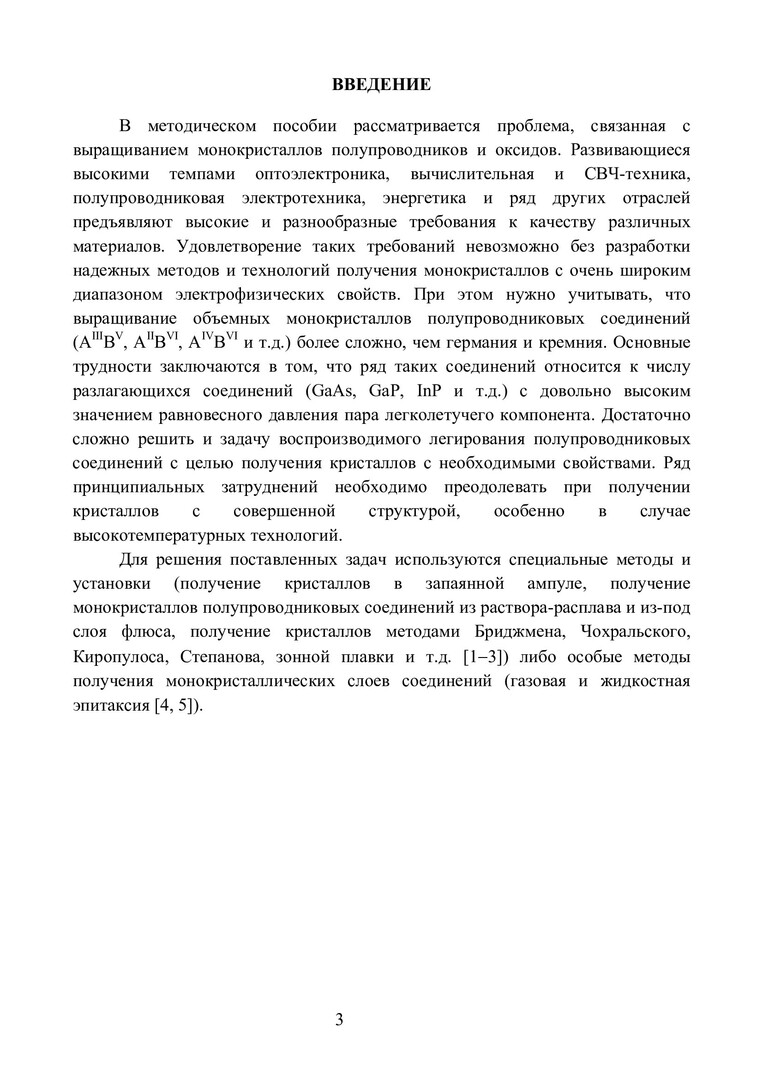 ВВЕДЕНИЕ

В методическом пособии рассматривается проблема, связанная с выращиванием монокристаллов полупроводников и оксидов. Развивающиеся высокими темпами оптоэлектроника, вычислительная и СВЧ-техника, полупроводниковая электротехника, энергетика и ряд других отраслей предъявляют высокие и разнообразные требования к качеству различных материалов. Удовлетворение таких требований невозможно без разработки надежных методов и технологий получения монокристаллов с очень широким диапазоном электрофизических свойств. При этом нужно учитывать, что выращивание объемных монокристаллов полупроводниковых соединений ($A^{III}B^{V}$, $A^{II}B^{VI}$, $A^{IV}B^{VI}$ и т.д.) более сложно, чем германия и кремния. Основные трудности заключаются в том, что ряд таких соединений относится к числу разлагающихся соединений (GaAs, GaP, InP и т.д.) с довольно высоким значением равновесного давления пара легколетучего компонента. Достаточно сложно решить и задачу воспроизводимого легирования полупроводниковых соединений с целью получения кристаллов с необходимыми свойствами. Ряд принципиальных затруднений необходимо преодолевать при получении кристаллов с совершенной структурой, особенно в случае высокотемпературных технологий.

Для решения поставленных задач используются специальные методы и установки (получение кристаллов в запаянной ампуле, получение монокристаллов полупроводниковых соединений из раствора-расплава и из-под слоя флюса, получение кристаллов методами Бриджмена, Чохральского, Киропулоса, Степанова, зонной плавки и т.д. [1−3]) либо особые методы получения монокристаллических слоев соединений (газовая и жидкостная эпитаксия [4, 5]).

3